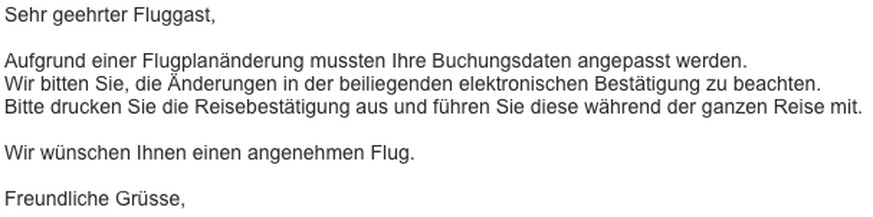 Sehr geehrter Fluggast,

Aufgrund einer Flugplanänderung mussten Ihre Buchungsdaten angepasst werden.
Wir bitten Sie, die Änderungen in der beiliegenden elektronischen Bestätigung zu beachten.
Bitte drucken Sie die Reisebestätigung aus und führen Sie diese während der ganzen Reise mit.

Wir wünschen Ihnen einen angenehmen Flug.

Freundliche Grüsse,